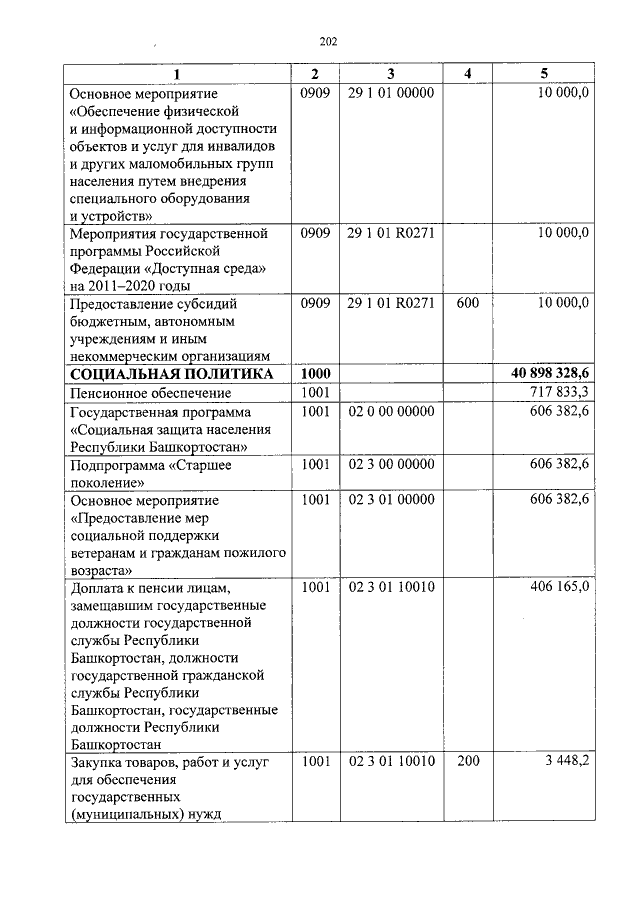 202

| 1 | 2 | 3 | 4 | 5 |
|---|---|---|---|---|
| Основное мероприятие «Обеспечение физической и информационной доступности объектов и услуг для инвалидов и других маломобильных групп населения путем внедрения специального оборудования и устройств» | 0909 | 29 1 01 00000 |  | 10 000,0 |
| Мероприятия государственной программы Российской Федерации «Доступная среда» на 2011–2020 годы | 0909 | 29 1 01 R0271 |  | 10 000,0 |
| Предоставление субсидий бюджетным, автономным учреждениям и иным некоммерческим организациям | 0909 | 29 1 01 R0271 | 600 | 10 000,0 |
| СОЦИАЛЬНАЯ ПОЛИТИКА | 1000 |  |  | 40 898 328,6 |
| Пенсионное обеспечение | 1001 |  |  | 717 833,3 |
| Государственная программа «Социальная защита населения Республики Башкортостан» | 1001 | 02 0 00 00000 |  | 606 382,6 |
| Подпрограмма «Старшее поколение» | 1001 | 02 3 00 00000 |  | 606 382,6 |
| Основное мероприятие «Предоставление мер социальной поддержки ветеранам и гражданам пожилого возраста» | 1001 | 02 3 01 00000 |  | 606 382,6 |
| Доплата к пенсии лицам, замещавшим государственные должности государственной службы Республики Башкортостан, должности государственной гражданской службы Республики Башкортостан, государственные должности Республики Башкортостан | 1001 | 02 3 01 10010 |  | 406 165,0 |
| Закупка товаров, работ и услуг для обеспечения государственных (муниципальных) нужд | 1001 | 02 3 01 10010 | 200 | 3 448,2 |